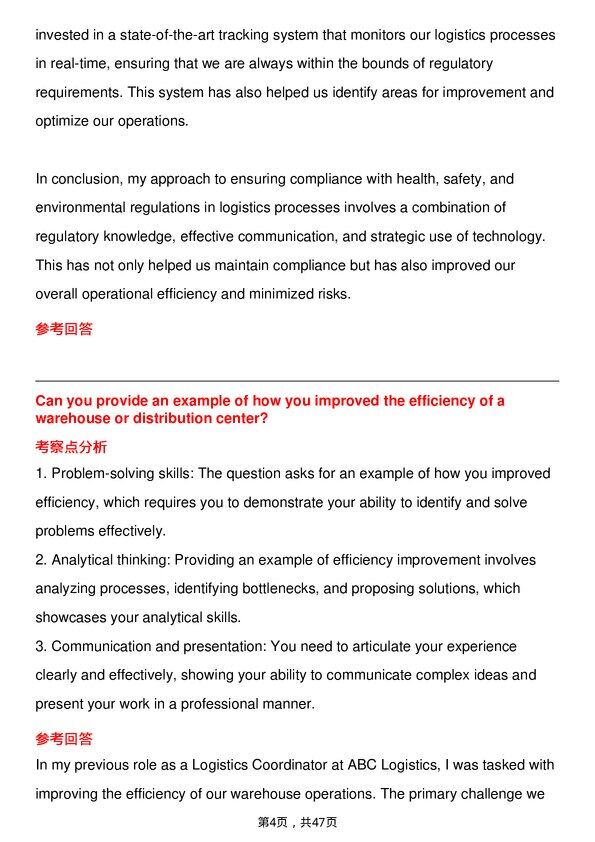 invested in a state-of-the-art tracking system that monitors our logistics processes in real-time, ensuring that we are always within the bounds of regulatory requirements. This system has also helped us identify areas for improvement and optimize our operations.

In conclusion, my approach to ensuring compliance with health, safety, and environmental regulations in logistics processes involves a combination of regulatory knowledge, effective communication, and strategic use of technology. This has not only helped us maintain compliance but has also improved our overall operational efficiency and minimized risks.

参考回答

Can you provide an example of how you improved the efficiency of a warehouse or distribution center?

考察点分析

1. Problem-solving skills: The question asks for an example of how you improved efficiency, which requires you to demonstrate your ability to identify and solve problems effectively.

2. Analytical thinking: Providing an example of efficiency improvement involves analyzing processes, identifying bottlenecks, and proposing solutions, which showcases your analytical skills.

3. Communication and presentation: You need to articulate your experience clearly and effectively, showing your ability to communicate complex ideas and present your work in a professional manner.

参考回答

In my previous role as a Logistics Coordinator at ABC Logistics, I was tasked with improving the efficiency of our warehouse operations. The primary challenge we

第4页，共47页